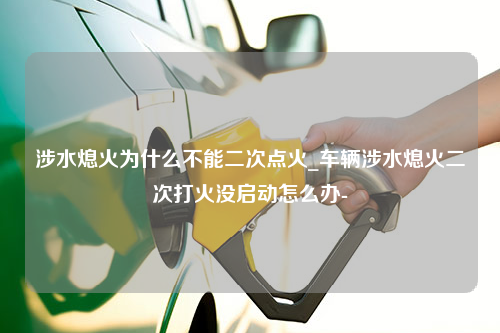 涉水熄火为什么不能二次点火_车辆涉水熄火二次打火没启动怎么办-